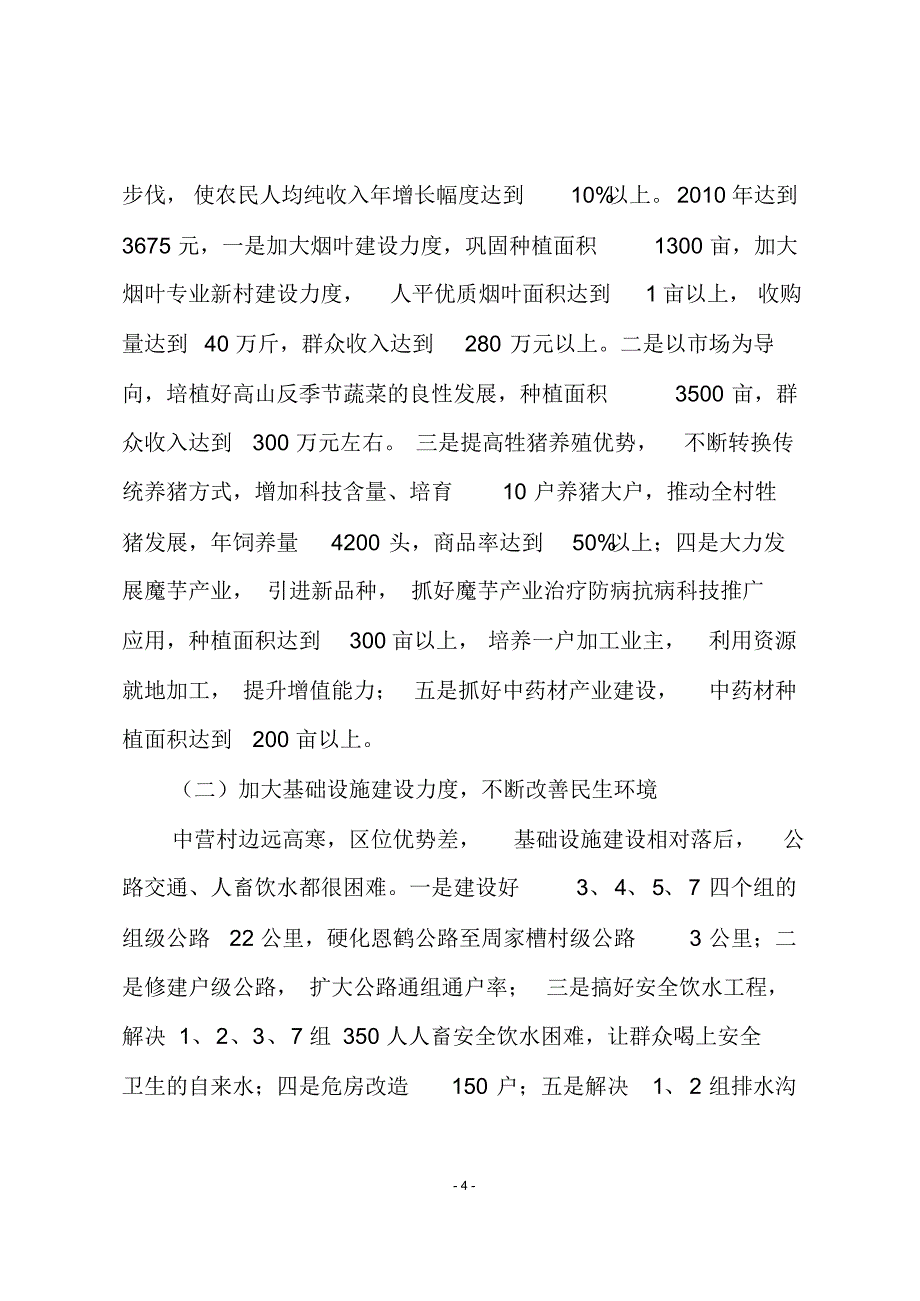 步伐，使农民人均纯收入年增长幅度达到 10%以上。2010 年达到 3675 元，一是加大烟叶建设力度，巩固种植面积 1300 亩，加大烟叶专业新村建设力度，人平优质烟叶面积达到 1 亩以上，收购量达到 40 万斤，群众收入达到 280 万元以上。二是以市场为导向，培植好高山反季节蔬菜的良性发展，种植面积 3500 亩，群众收入达到 300 万元左右。三是提高牲猪养殖优势，不断转换传统养猪方式，增加科技含量、培育 10 户养猪大户，推动全村牲猪发展，年饲养量 4200 头，商品率达到 50%以上；四是大力发展魔芋产业，引进新品种，抓好魔芋产业治疗防病抗病科技推广应用，种植面积达到 300 亩以上，培养一户加工业主，利用资源就地加工，提升增值能力；五是抓好中药材产业建设，中药材种植面积达到 200 亩以上。

（二）加大基础设施建设力度，不断改善民生环境

中营村边远高寒，区位优势差，基础设施建设相对落后，公路交通、人畜饮水都很困难。一是建设好 3、4、5、7 四个组的组级公路 22 公里，硬化恩鹤公路至周家槽村级公路 3 公里；二是修建户级公路，扩大公路通组通户率；三是搞好安全饮水工程，解决 1、2、3、7 组 350 人人畜安全饮水困难，让群众喝上安全卫生的自来水；四是危房改造 150 户；五是解决 1、2 组排水沟

- 4 -